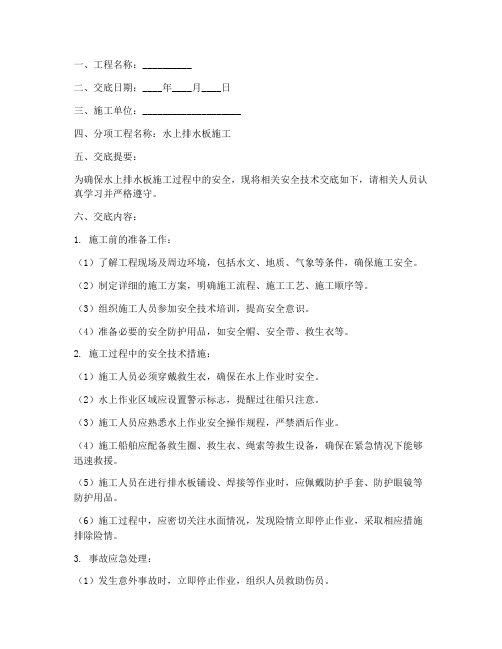 一、工程名称：__________

二、交底日期：____年____月____日

三、施工单位：____________________

四、分项工程名称：水上排水板施工

五、交底提要：

为确保水上排水板施工过程中的安全，现将相关安全技术交底如下，请相关人员认真学习并严格遵守。

六、交底内容：

1. 施工前的准备工作：

（1）了解工程现场及周边环境，包括水文、地质、气象等条件，确保施工安全。

（2）制定详细的施工方案，明确施工流程、施工工艺、施工顺序等。

（3）组织施工人员参加安全技术培训，提高安全意识。

（4）准备必要的安全防护用品，如安全帽、安全带、救生衣等。

2. 施工过程中的安全技术措施：

（1）施工人员必须穿戴救生衣，确保在水上作业时安全。

（2）水上作业区域应设置警示标志，提醒过往船只注意。

（3）施工人员应熟悉水上作业安全操作规程，严禁酒后作业。

（4）施工船舶应配备救生圈、救生衣、绳索等救生设备，确保在紧急情况下能够迅速救援。

（5）施工人员在进行排水板铺设、焊接等作业时，应佩戴防护手套、防护眼镜等防护用品。

（6）施工过程中，应密切关注水面情况，发现险情立即停止作业，采取相应措施排除险情。

3. 事故应急处理：

（1）发生意外事故时，立即停止作业，组织人员救助伤员。